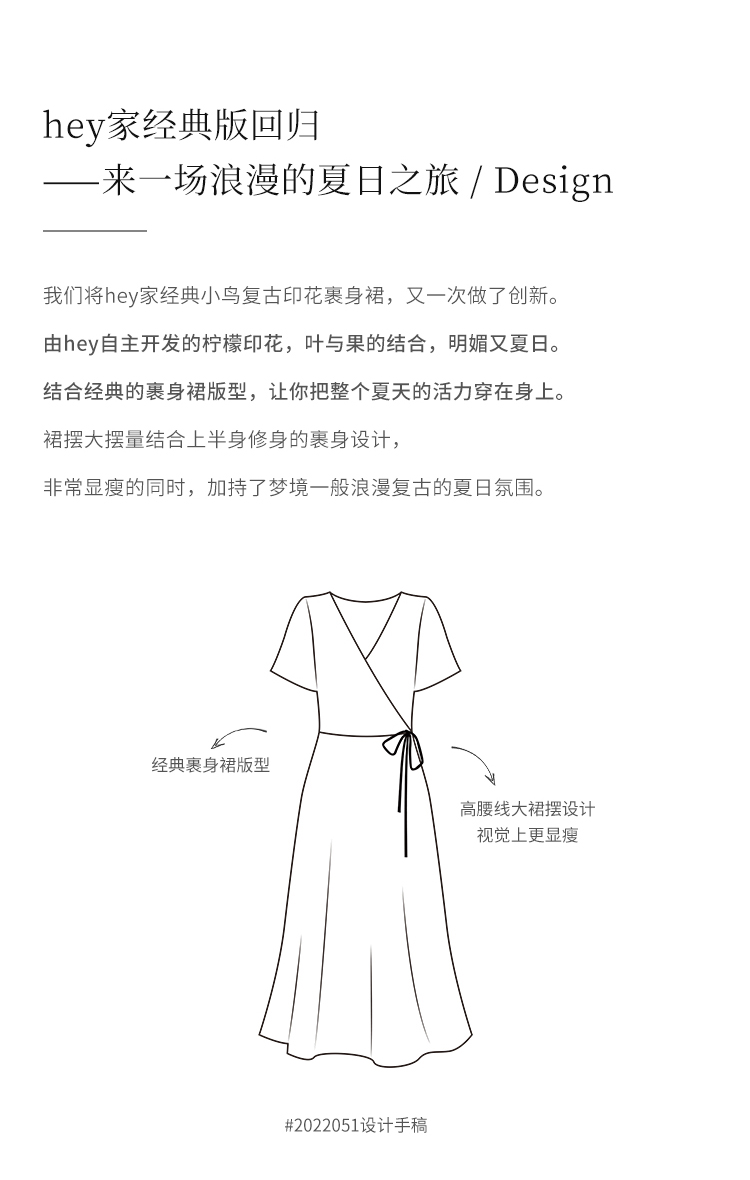 hey家经典版回归
——来一场浪漫的夏日之旅 / Design

我们将hey家经典小鸟复古印花裹身裙，又一次做了创新。

由hey自主开发的柠檬印花，叶与果的结合，明媚又夏日。

结合经典的裹身裙版型，让你把整个夏天的活力穿在身上。

裙摆大摆量结合上半身修身的裹身设计，

非常显瘦的同时，加持了梦境一般浪漫复古的夏日氛围。

经典裹身裙版型

高腰线大裙摆设计
视觉上更显瘦

#2022051设计手稿